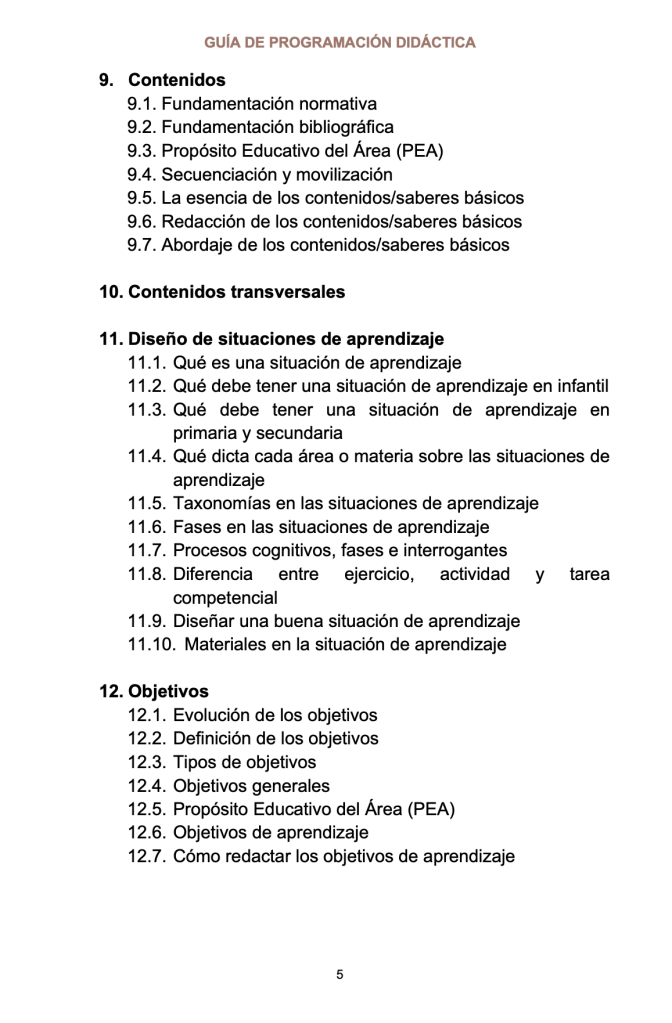 GUÍA DE PROGRAMACIÓN DIDÁCTICA

9. Contenidos
9.1. Fundamentación normativa
9.2. Fundamentación bibliográfica
9.3. Propósito Educativo del Área (PEA)
9.4. Secuenciación y movilización
9.5. La esencia de los contenidos/saberes básicos
9.6. Redacción de los contenidos/saberes básicos
9.7. Abordaje de los contenidos/saberes básicos

10. Contenidos transversales

11. Diseño de situaciones de aprendizaje
11.1. Qué es una situación de aprendizaje
11.2. Qué debe tener una situación de aprendizaje en infantil
11.3. Qué debe tener una situación de aprendizaje en primaria y secundaria
11.4. Qué dicta cada área o materia sobre las situaciones de aprendizaje
11.5. Taxonomías en las situaciones de aprendizaje
11.6. Fases en las situaciones de aprendizaje
11.7. Procesos cognitivos, fases e interrogantes
11.8. Diferencia entre ejercicio, actividad y tarea competencial
11.9. Diseñar una buena situación de aprendizaje
11.10. Materiales en la situación de aprendizaje

12. Objetivos
12.1. Evolución de los objetivos
12.2. Definición de los objetivos
12.3. Tipos de objetivos
12.4. Objetivos generales
12.5. Propósito Educativo del Área (PEA)
12.6. Objetivos de aprendizaje
12.7. Cómo redactar los objetivos de aprendizaje

5